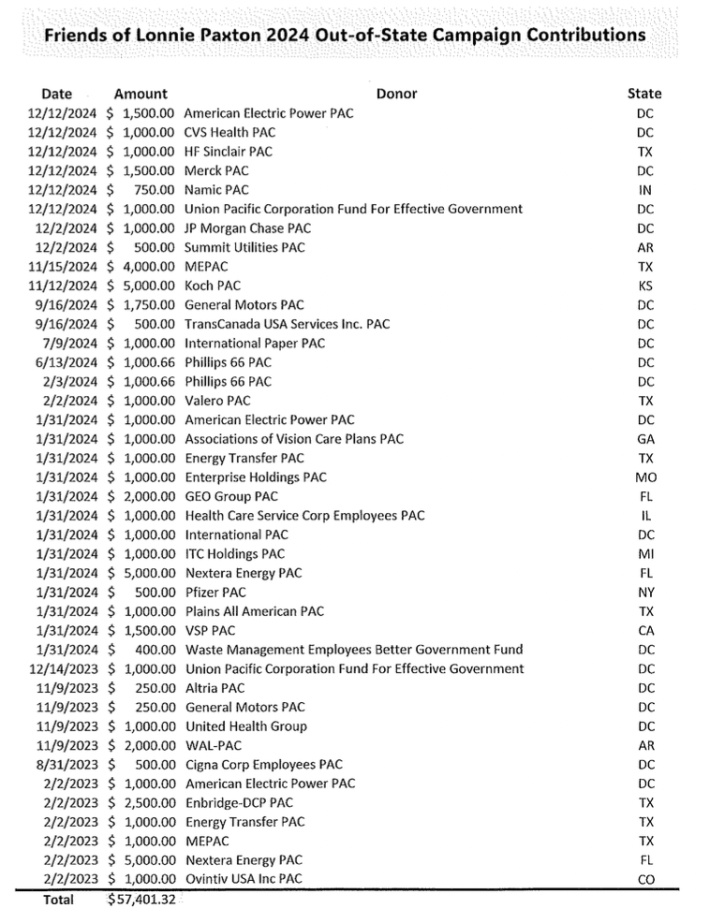 Friends of Lonnie Paxton 2024 Out-of-State Campaign Contributions

| Date | Amount | Donor | State |
|---|---|---|---|
| 12/12/2024 | $ 1,500.00 | American Electric Power PAC | DC |
| 12/12/2024 | $ 1,000.00 | CVS Health PAC | DC |
| 12/12/2024 | $ 1,000.00 | HF Sinclair PAC | TX |
| 12/12/2024 | $ 1,500.00 | Merck PAC | DC |
| 12/12/2024 | $ 750.00 | Namic PAC | IN |
| 12/12/2024 | $ 1,000.00 | Union Pacific Corporation Fund For Effective Government | DC |
| 12/2/2024 | $ 1,000.00 | JP Morgan Chase PAC | DC |
| 12/2/2024 | $ 500.00 | Summit Utilities PAC | AR |
| 11/15/2024 | $ 4,000.00 | MEPAC | TX |
| 11/12/2024 | $ 5,000.00 | Koch PAC | KS |
| 9/16/2024 | $ 1,750.00 | General Motors PAC | DC |
| 9/16/2024 | $ 500.00 | TransCanada USA Services Inc. PAC | DC |
| 7/9/2024 | $ 1,000.00 | International Paper PAC | DC |
| 6/13/2024 | $ 1,000.66 | Phillips 66 PAC | DC |
| 2/3/2024 | $ 1,000.66 | Phillips 66 PAC | DC |
| 2/2/2024 | $ 1,000.00 | Valero PAC | TX |
| 1/31/2024 | $ 1,000.00 | American Electric Power PAC | DC |
| 1/31/2024 | $ 1,000.00 | Associations of Vision Care Plans PAC | GA |
| 1/31/2024 | $ 1,000.00 | Energy Transfer PAC | TX |
| 1/31/2024 | $ 1,000.00 | Enterprise Holdings PAC | MO |
| 1/31/2024 | $ 2,000.00 | GEO Group PAC | FL |
| 1/31/2024 | $ 1,000.00 | Health Care Service Corp Employees PAC | IL |
| 1/31/2024 | $ 1,000.00 | International PAC | DC |
| 1/31/2024 | $ 1,000.00 | ITC Holdings PAC | MI |
| 1/31/2024 | $ 5,000.00 | Nextera Energy PAC | FL |
| 1/31/2024 | $ 500.00 | Pfizer PAC | NY |
| 1/31/2024 | $ 1,000.00 | Plains All American PAC | TX |
| 1/31/2024 | $ 1,500.00 | VSP PAC | CA |
| 1/31/2024 | $ 400.00 | Waste Management Employees Better Government Fund | DC |
| 12/14/2023 | $ 1,000.00 | Union Pacific Corporation Fund For Effective Government | DC |
| 11/9/2023 | $ 250.00 | Altria PAC | DC |
| 11/9/2023 | $ 250.00 | General Motors PAC | DC |
| 11/9/2023 | $ 1,000.00 | United Health Group | DC |
| 11/9/2023 | $ 2,000.00 | WAL-PAC | AR |
| 8/31/2023 | $ 500.00 | Cigna Corp Employees PAC | DC |
| 2/2/2023 | $ 1,000.00 | American Electric Power PAC | DC |
| 2/2/2023 | $ 2,500.00 | Enbridge-DCP PAC | TX |
| 2/2/2023 | $ 1,000.00 | Energy Transfer PAC | TX |
| 2/2/2023 | $ 1,000.00 | MEPAC | TX |
| 2/2/2023 | $ 5,000.00 | Nextera Energy PAC | FL |
| 2/2/2023 | $ 1,000.00 | Ovintiv USA Inc PAC | CO |
| Total | $57,401.32 | | |